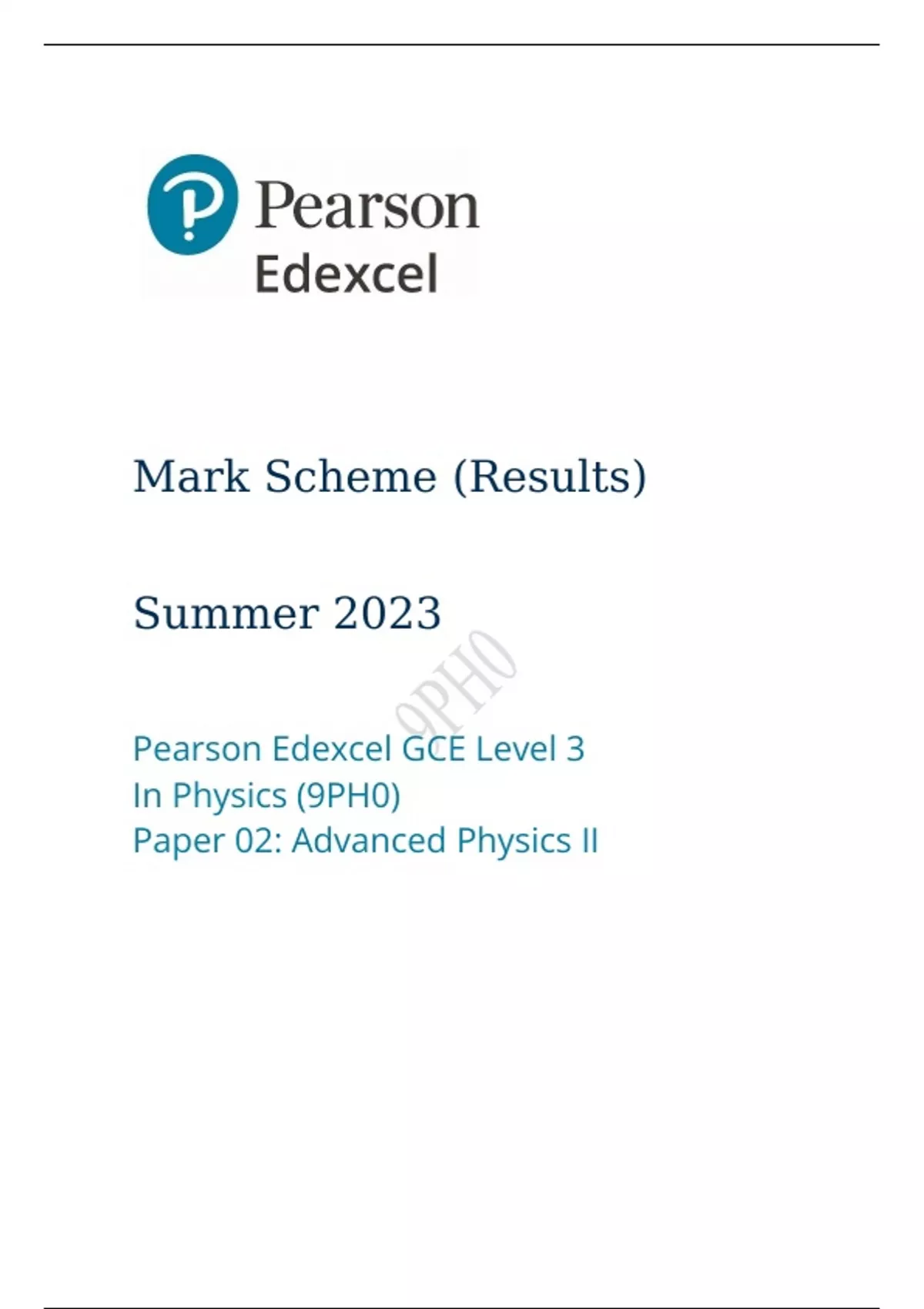 Pearson
Edexcel

Mark Scheme (Results)

Summer 2023

Pearson Edexcel GCE Level 3
In Physics (9PH0)
Paper 02: Advanced Physics II

9PH0